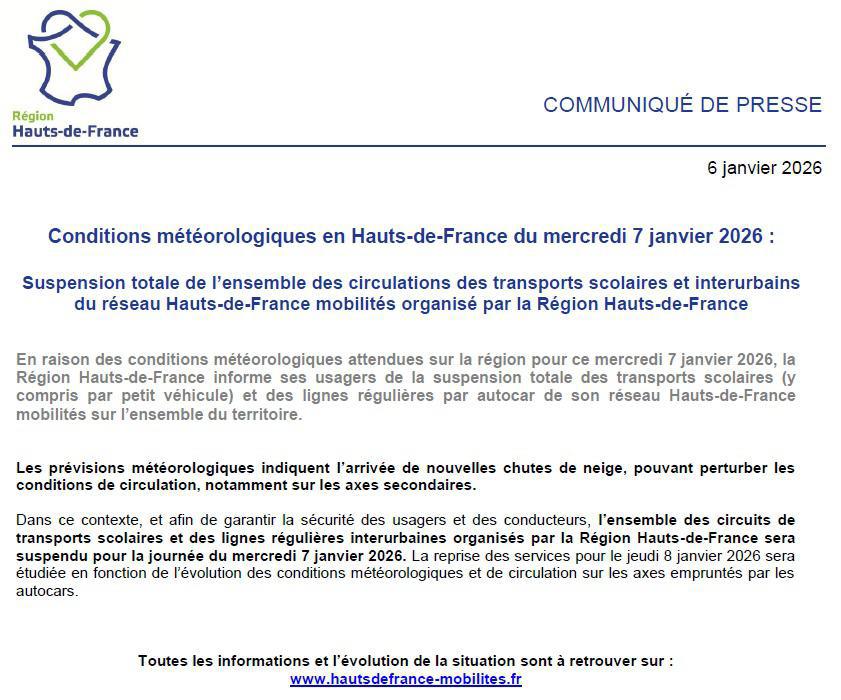 Région
Hauts-de-France

COMMUNIQUÉ DE PRESSE

6 janvier 2026

Conditions météorologiques en Hauts-de-France du mercredi 7 janvier 2026 :

Suspension totale de l'ensemble des circulations des transports scolaires et interurbains du réseau Hauts-de-France mobilités organisé par la Région Hauts-de-France

En raison des conditions météorologiques attendues sur la région pour ce mercredi 7 janvier 2026, la Région Hauts-de-France informe ses usagers de la suspension totale des transports scolaires (y compris par petit véhicule) et des lignes régulières par autocar de son réseau Hauts-de-France mobilités sur l'ensemble du territoire.

Les prévisions météorologiques indiquent l'arrivée de nouvelles chutes de neige, pouvant perturber les conditions de circulation, notamment sur les axes secondaires.

Dans ce contexte, et afin de garantir la sécurité des usagers et des conducteurs, l'ensemble des circuits de transports scolaires et des lignes régulières interurbaines organisés par la Région Hauts-de-France sera suspendu pour la journée du mercredi 7 janvier 2026. La reprise des services pour le jeudi 8 janvier 2026 sera étudiée en fonction de l'évolution des conditions météorologiques et de circulation sur les axes empruntés par les autocars.

Toutes les informations et l'évolution de la situation sont à retrouver sur :
www.hautsdefrance-mobilites.fr